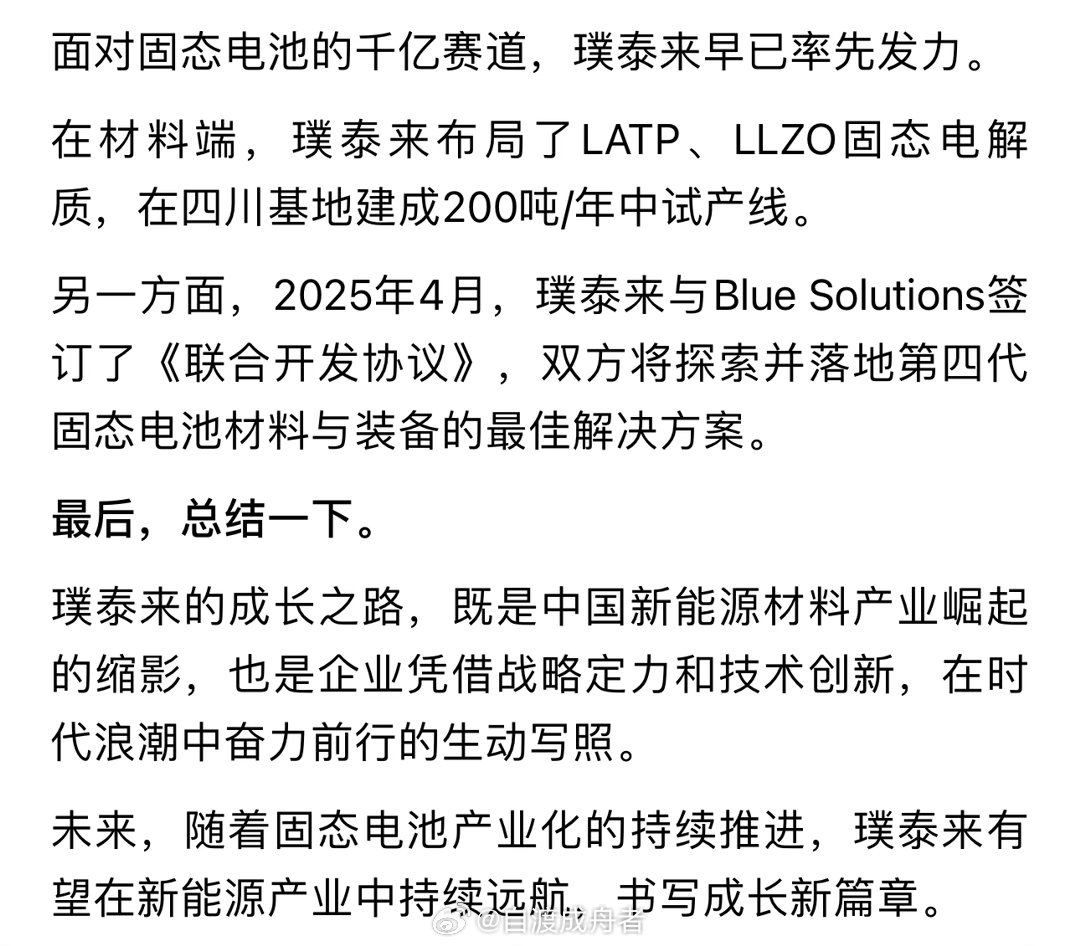 面对固态电池的千亿赛道，璞泰来早已率先发力。

在材料端，璞泰来布局了LATP、LLZO固态电解质，在四川基地建成200吨/年中试产线。

另一方面，2025年4月，璞泰来与Blue Solutions签订了《联合开发协议》，双方将探索并落地第四代固态电池材料与装备的最佳解决方案。

最后，总结一下。

璞泰来的成长之路，既是中国新能源材料产业崛起的缩影，也是企业凭借战略定力和技术创新，在时代浪潮中奋力前行的生动写照。

未来，随着固态电池产业化的持续推进，璞泰来有望在新能源产业中持续远航，书写成长新篇章。

@自渡成舟者